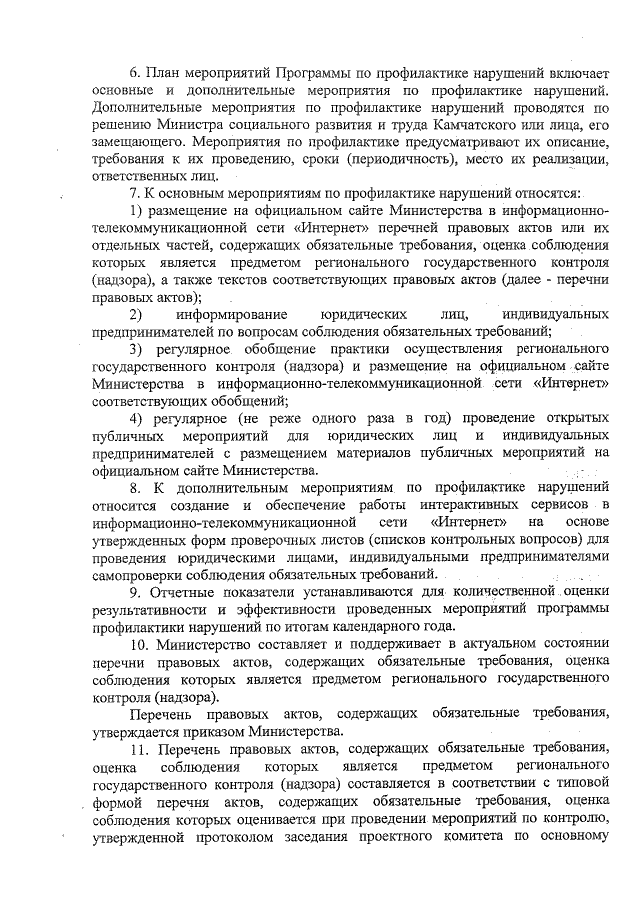 6. План мероприятий Программы по профилактике нарушений включает основные и дополнительные мероприятия по профилактике нарушений. Дополнительные мероприятия по профилактике нарушений проводятся по решению Министра социального развития и труда Камчатского или лица, его замещающего. Мероприятия по профилактике предусматривают их описание, требования к их проведению, сроки (периодичность), место их реализации, ответственных лиц.

7. К основным мероприятиям по профилактике нарушений относятся:

1) размещение на официальном сайте Министерства в информационно-телекоммуникационной сети «Интернет» перечней правовых актов или их отдельных частей, содержащих обязательные требования, оценка соблюдения которых является предметом регионального государственного контроля (надзора), а также текстов соответствующих правовых актов (далее - перечни правовых актов);

2) информирование юридических лиц, индивидуальных предпринимателей по вопросам соблюдения обязательных требований;

3) регулярное обобщение практики осуществления регионального государственного контроля (надзора) и размещение на официальном сайте Министерства в информационно-телекоммуникационной сети «Интернет» соответствующих обобщений;

4) регулярное (не реже одного раза в год) проведение открытых публичных мероприятий для юридических лиц и индивидуальных предпринимателей с размещением материалов публичных мероприятий на официальном сайте Министерства.

8. К дополнительным мероприятиям по профилактике нарушений относится создание и обеспечение работы интерактивных сервисов в информационно-телекоммуникационной сети «Интернет» на основе утвержденных форм проверочных листов (списков контрольных вопросов) для проведения юридическими лицами, индивидуальными предпринимателями самопроверки соблюдения обязательных требований.

9. Отчетные показатели устанавливаются для количественной оценки результативности и эффективности проведенных мероприятий программы профилактики нарушений по итогам календарного года.

10. Министерство составляет и поддерживает в актуальном состоянии перечни правовых актов, содержащих обязательные требования, оценка соблюдения которых является предметом регионального государственного контроля (надзора).

Перечень правовых актов, содержащих обязательные требования, утверждается приказом Министерства.

11. Перечень правовых актов, содержащих обязательные требования, оценка соблюдения которых является предметом регионального государственного контроля (надзора) составляется в соответствии с типовой формой перечня актов, содержащих обязательные требования, оценка соблюдения которых оценивается при проведении мероприятий по контролю, утвержденной протоколом заседания проектного комитета по основному